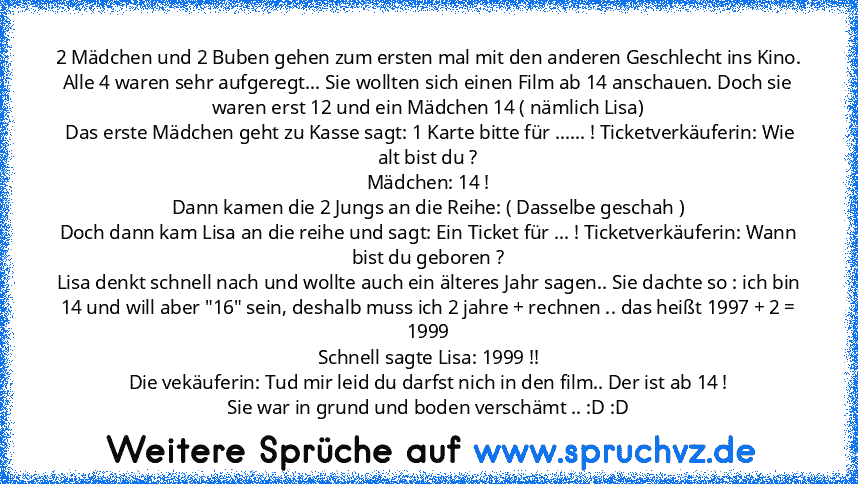 2 Mädchen und 2 Buben gehen zum ersten mal mit den anderen Geschlecht ins Kino. Alle 4 waren sehr aufgeregt... Sie wollten sich einen Film ab 14 anschauen. Doch sie waren erst 12 und ein Mädchen 14 ( nämlich Lisa)
Das erste Mädchen geht zu Kasse sagt: 1 Karte bitte für ...... ! Ticketverkäuferin: Wie alt bist du ?
Mädchen: 14 !
Dann kamen die 2 Jungs an die Reihe: ( Dasselbe geschah )
Doch dann kam Lisa an die reihe und sagt: Ein Ticket für ... ! Ticketverkäuferin: Wann bist du geboren ?
Lisa denkt schnell nach und wollte auch ein älteres Jahr sagen.. Sie dachte so : ich bin 14 und will aber "16" sein, deshalb muss ich 2 jahre + rechnen .. das heißt 1997 + 2 = 1999
Schnell sagte Lisa: 1999 !!
Die vekäuferin: Tud mir leid du darfst nich in den film.. Der ist ab 14 !
Sie war in grund und boden verschämt .. :D :D

Weitere Sprüche auf www.spruchvz.de